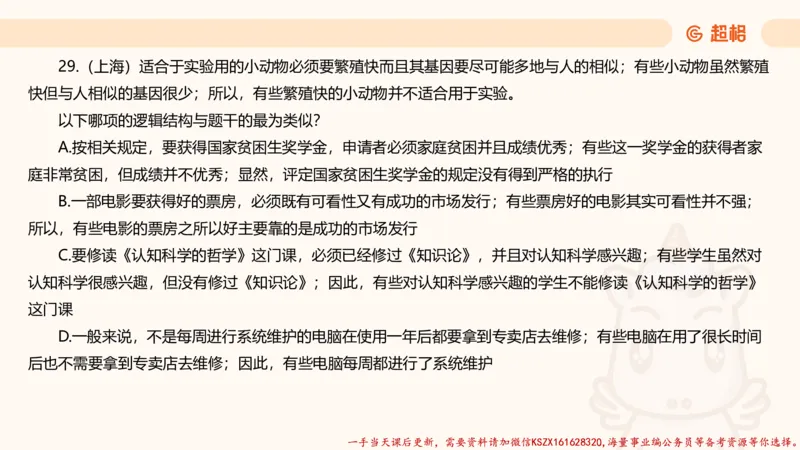 超格

29.（上海）适合于实验用的小动物必须要繁殖快而且其基因要尽可能多地与人的相似；有些小动物虽然繁殖快但与人相似的基因很少；所以，有些繁殖快的小动物并不适合用于实验。

以下哪项的逻辑结构与题干的最为类似？

A.按相关规定，要获得国家贫困生奖学金，申请者必须家庭贫困并且成绩优秀；有些这一奖学金的获得者家庭非常贫困，但成绩并不优秀；显然，评定国家贫困生奖学金的规定没有得到严格的执行

B.一部电影要获得好的票房，必须既有可看性又有成功的市场发行；有些票房好的电影其实可看性并不强；所以，有些电影的票房之所以好主要靠的是成功的市场发行

C.要修读《认知科学的哲学》这门课，必须已经修过《知识论》，并且对认知科学感兴趣；有些学生虽然对认知科学很感兴趣，但没有修过《知识论》；因此，有些对认知科学感兴趣的学生不能修读《认知科学的哲学》这门课

D.一般来说，不是每周进行系统维护的电脑在使用一年后都要拿到专卖店去维修；有些电脑在用了很长时间后也不需要拿到专卖店去维修；因此，有些电脑每周都进行了系统维护

一手当天课后更新，需要资料请加微信KSZX161628320，海量事业编公务员等备考资源等你选择。